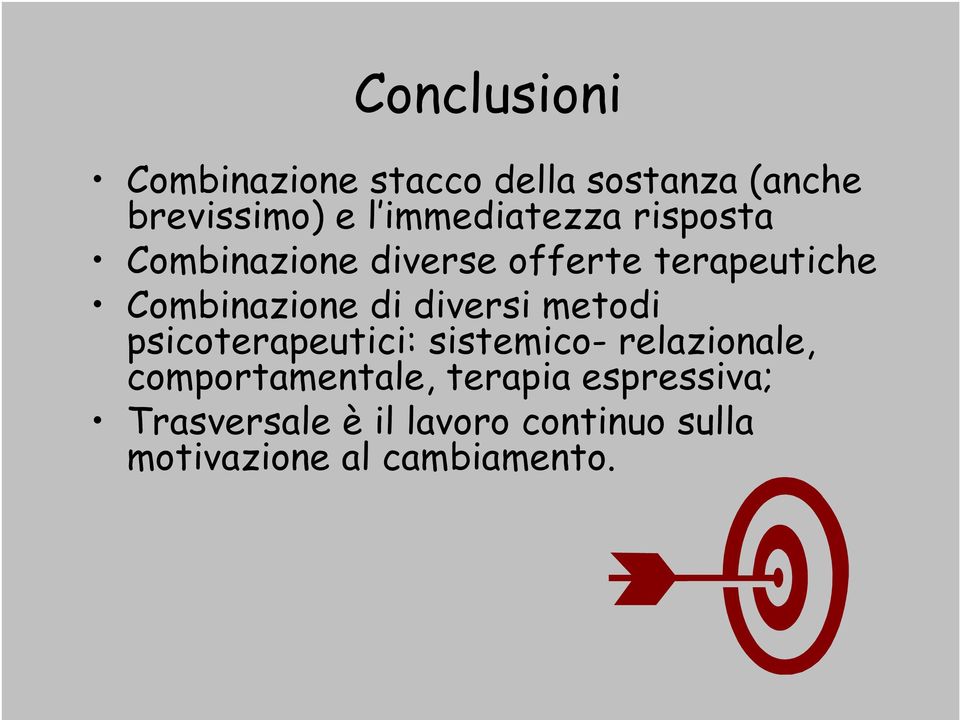 Conclusioni

• Combinazione stacco della sostanza (anche brevissimo) e l'immediatezza risposta
• Combinazione diverse offerte terapeutiche
• Combinazione di diversi metodi psicoterapeutici: sistemico- relazionale, comportamentale, terapia espressiva;
• Trasversale è il lavoro continuo sulla motivazione al cambiamento.